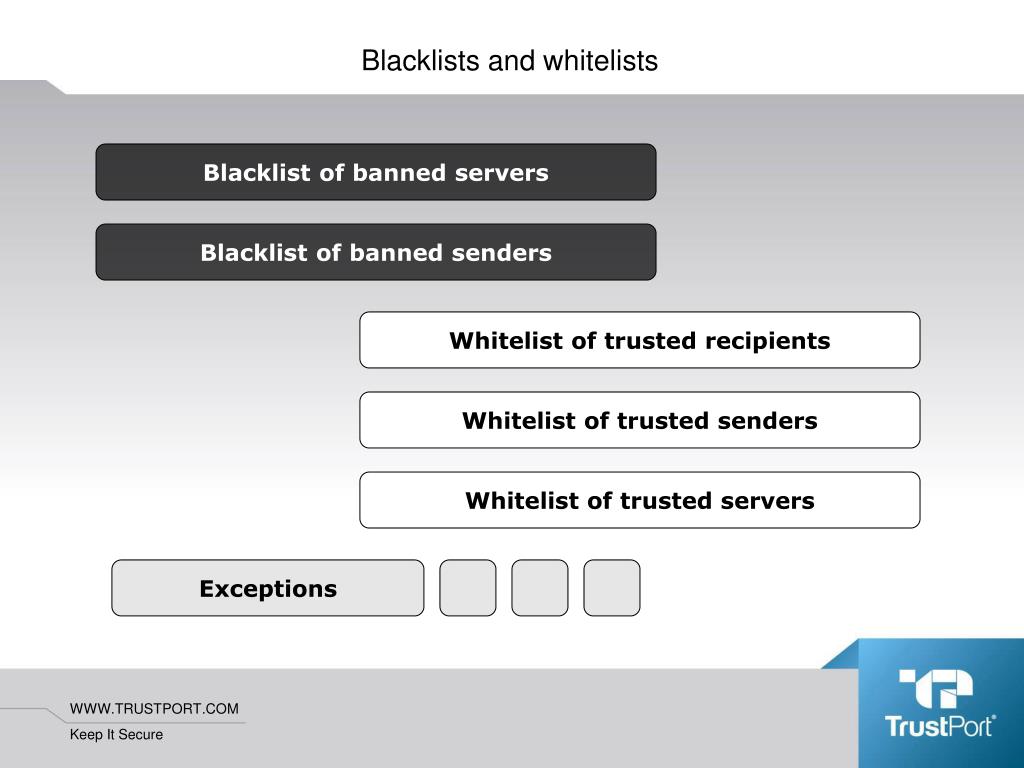 Blacklists and whitelists

Blacklist of banned servers

Blacklist of banned senders

Whitelist of trusted recipients

Whitelist of trusted senders

Whitelist of trusted servers

Exceptions

WWW.TRUSTPORT.COM

Keep It Secure

TrustPort®